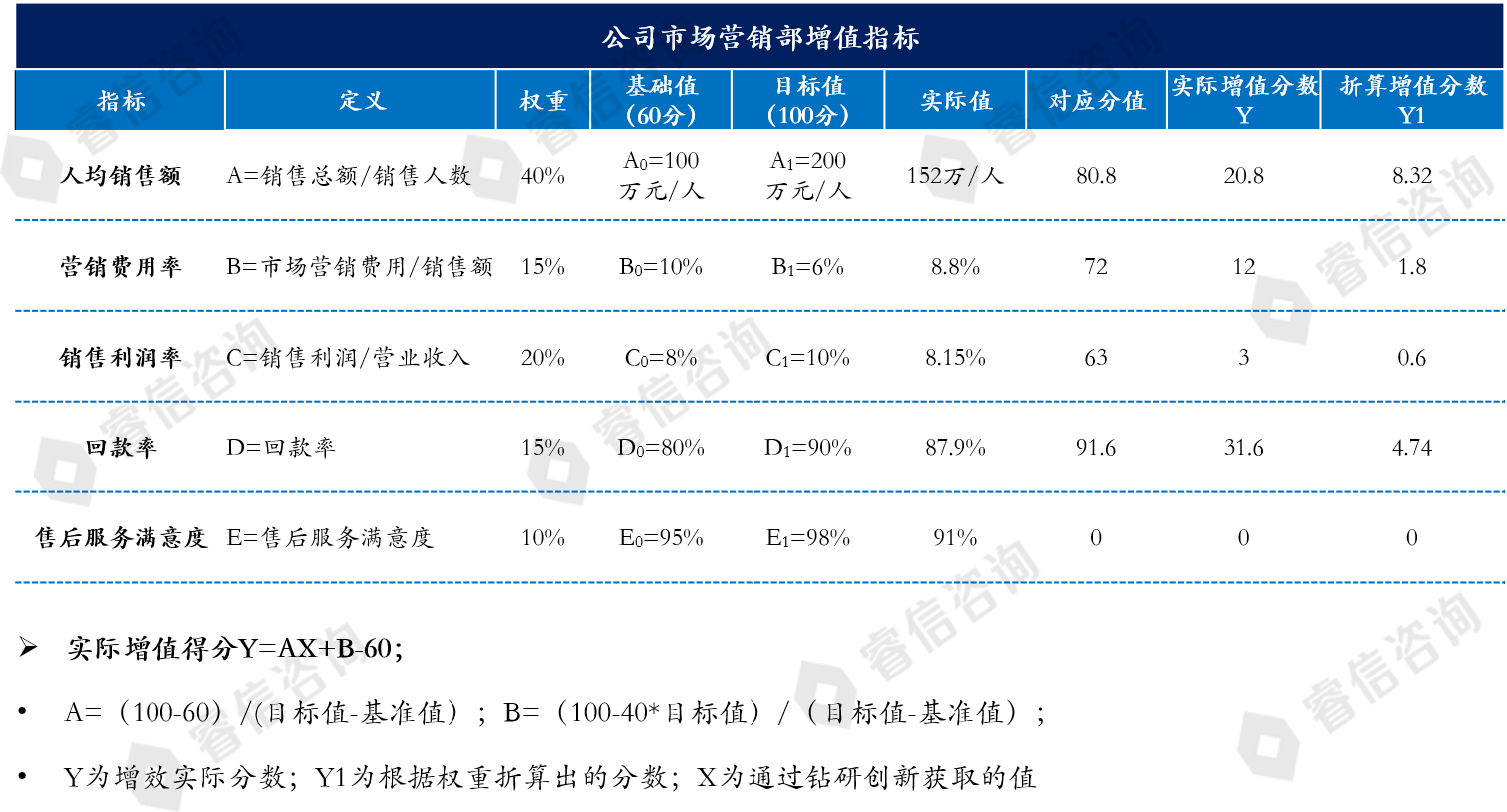 公司市场营销部增值指标

| 指标 | 定义 | 权重 | 基础值（60分） | 目标值（100分） | 实际值 | 对应分值 | 实际增值分数Y | 折算增值分数Y1 |
|---|---|---|---|---|---|---|---|---|
| 人均销售额 | A=销售总额/销售人数 | 40% | $A_0$=100万元/人 | $A_1$=200万元/人 | 152万/人 | 80.8 | 20.8 | 8.32 |
| 营销费用率 | B=市场营销费用/销售额 | 15% | $B_0$=10% | $B_1$=6% | 8.8% | 72 | 12 | 1.8 |
| 销售利润率 | C=销售利润/营业收入 | 20% | $C_0$=8% | $C_1$=10% | 8.15% | 63 | 3 | 0.6 |
| 回款率 | D=回款率 | 15% | $D_0$=80% | $D_1$=90% | 87.9% | 91.6 | 31.6 | 4.74 |
| 售后服务满意度 | E=售后服务满意度 | 10% | $E_0$=95% | $E_1$=98% | 91% | 0 | 0 | 0 |

➢ 实际增值得分Y=AX+B-60;

• A=（100-60）/(目标值-基准值）；B=（100-40*目标值）/（目标值-基准值）；

• Y为增效实际分数；Y1为根据权重折算出的分数；X为通过钻研创新获取的值

睿信咨询